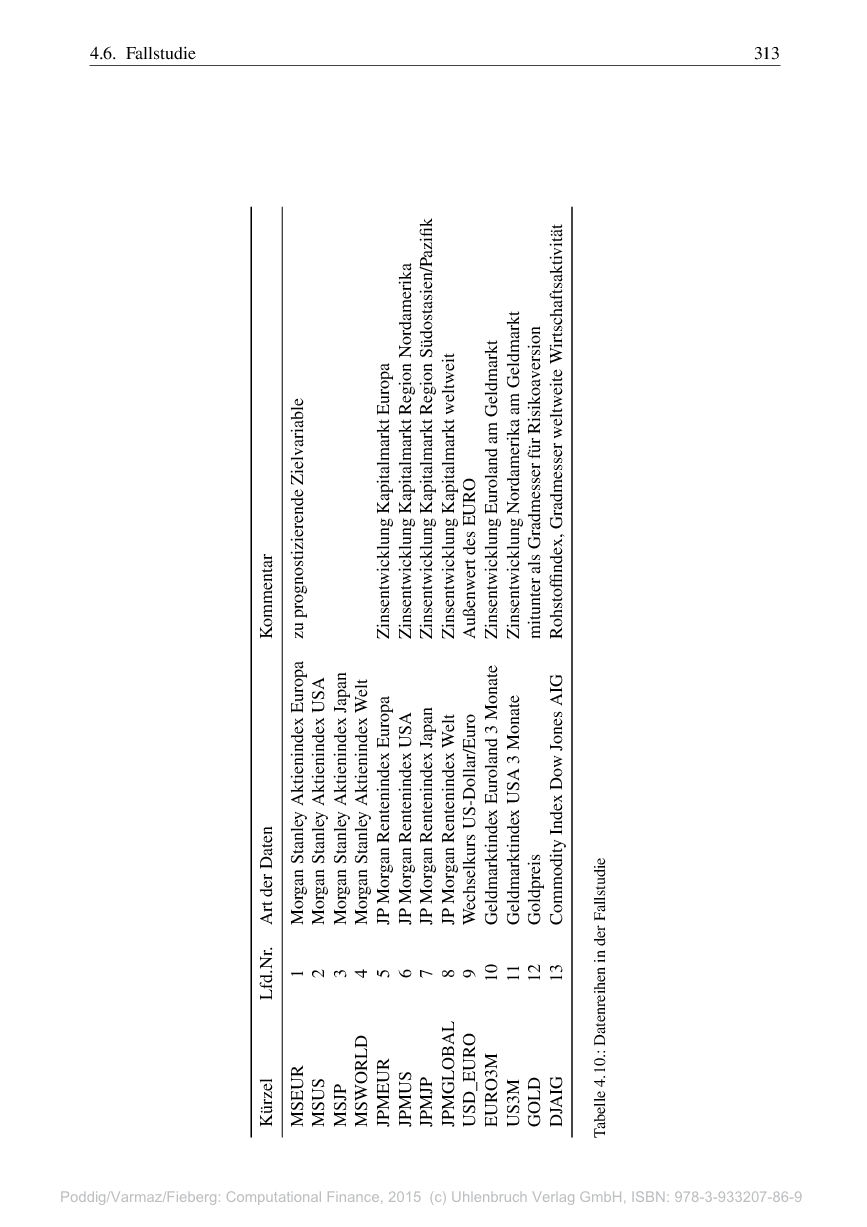 4.6. Fallstudie

313

| Kürzel | Lfd.Nr. | Art der Daten | Kommentar |
|---|---|---|---|
| MSEUR | 1 | Morgan Stanley Aktienindex Europa | zu prognostizierende Zielvariable |
| MSUS | 2 | Morgan Stanley Aktienindex USA | |
| MSJP | 3 | Morgan Stanley Aktienindex Japan | |
| MSWORLD | 4 | Morgan Stanley Aktienindex Welt | |
| JPMEUR | 5 | JP Morgan Rentenindex Europa | Zinsentwicklung Kapitalmarkt Europa |
| JPMUS | 6 | JP Morgan Rentenindex USA | Zinsentwicklung Kapitalmarkt Region Nordamerika |
| JPMJP | 7 | JP Morgan Rentenindex Japan | Zinsentwicklung Kapitalmarkt Region Südostasien/Pazifik |
| JPMGLOBAL | 8 | JP Morgan Rentenindex Welt | Zinsentwicklung Kapitalmarkt weltweit |
| USD_EURO | 9 | Wechselkurs US-Dollar/Euro | Außenwert des EURO |
| EURO3M | 10 | Geldmarktindex Euroland 3 Monate | Zinsentwicklung Euroland am Geldmarkt |
| US3M | 11 | Geldmarktindex USA 3 Monate | Zinsentwicklung Nordamerika am Geldmarkt |
| GOLD | 12 | Goldpreis | mitunter als Gradmesser für Risikoaversion |
| DJAIG | 13 | Commodity Index Dow Jones AIG | Rohstoffindex, Gradmesser weltweite Wirtschaftsaktivität |

Tabelle 4.10.: Datenreihen in der Fallstudie

Poddig/Varmaz/Fieberg: Computational Finance, 2015 (c) Uhlenbruch Verlag GmbH, ISBN: 978-3-933207-86-9